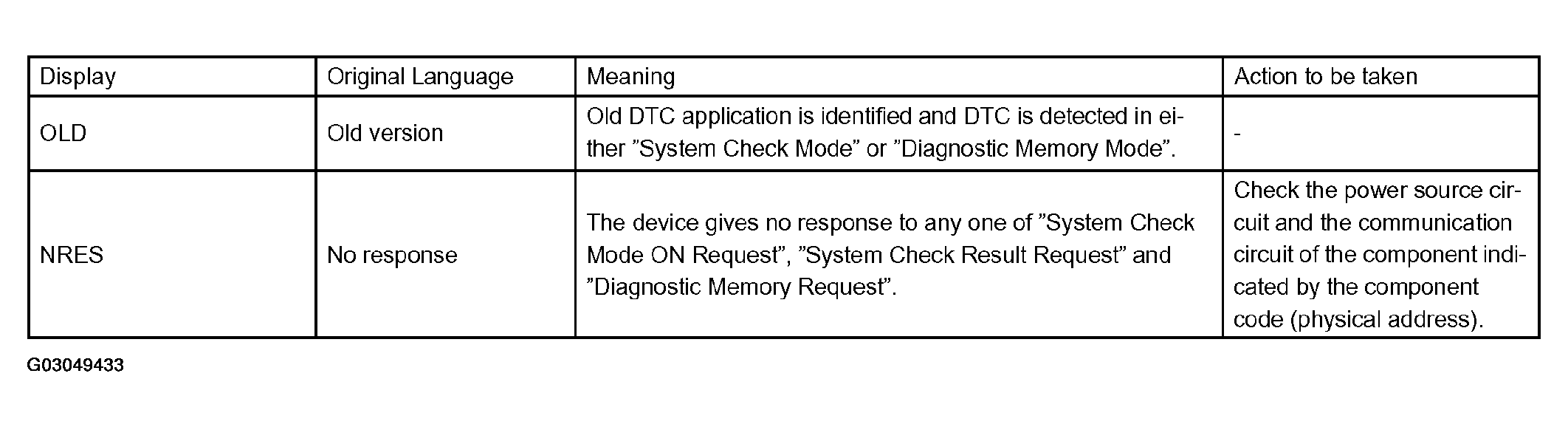 | Display | Original Language | Meaning | Action to be taken |
|---|---|---|---|
| OLD | Old version | Old DTC application is identified and DTC is detected in either "System Check Mode" or "Diagnostic Memory Mode". | - |
| NRES | No response | The device gives no response to any one of "System Check Mode ON Request", "System Check Result Request" and "Diagnostic Memory Request". | Check the power source circuit and the communication circuit of the component indicated by the component code (physical address). |

G03049433